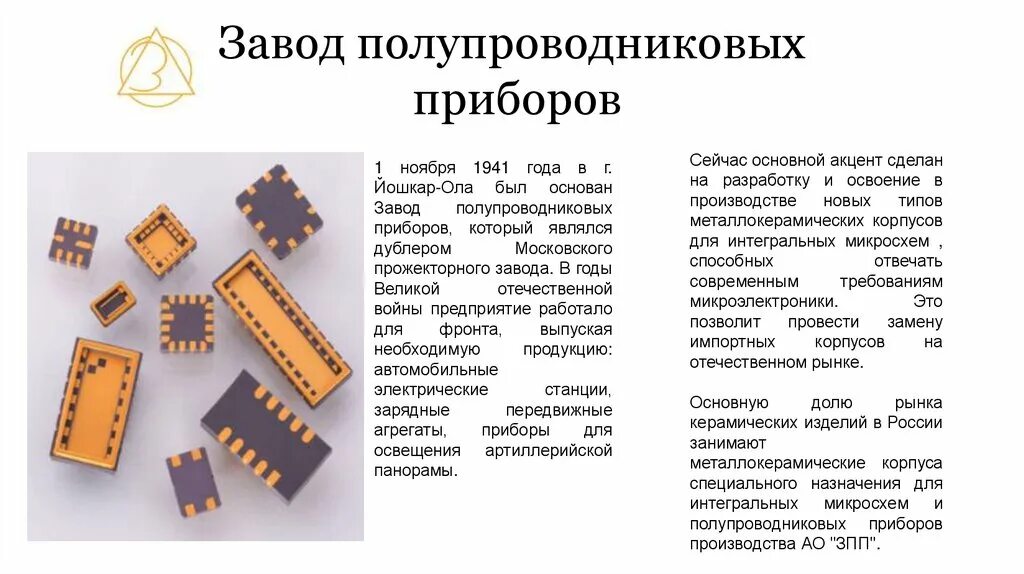 Завод полупроводниковых приборов

1 ноября 1941 года в г. Йошкар-Ола был основан Завод полупроводниковых приборов, который являлся дублером Московского прожекторного завода. В годы Великой отечественной войны предприятие работало для фронта, выпуская необходимую продукцию: автомобильные электрические станции, зарядные передвижные агрегаты, приборы для освещения артиллерийской панорамы.

Сейчас основной акцент сделан на разработку и освоение в производстве новых типов металлокерамических корпусов для интегральных микросхем , способных отвечать современным требованиям микроэлектроники. Это позволит провести замену импортных корпусов на отечественном рынке.

Основную долю рынка керамических изделий в России занимают металлокерамические корпуса специального назначения для интегральных микросхем и полупроводниковых приборов производства АО "ЗПП".